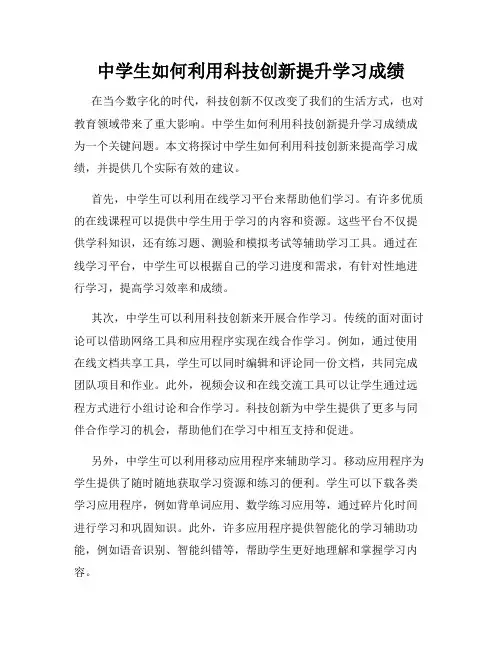 中学生如何利用科技创新提升学习成绩

在当今数字化的时代，科技创新不仅改变了我们的生活方式，也对教育领域带来了重大影响。中学生如何利用科技创新提升学习成绩成为一个关键问题。本文将探讨中学生如何利用科技创新来提高学习成绩，并提供几个实际有效的建议。

首先，中学生可以利用在线学习平台来帮助他们学习。有许多优质的在线课程可以提供中学生用于学习的内容和资源。这些平台不仅提供学科知识，还有练习题、测验和模拟考试等辅助学习工具。通过在线学习平台，中学生可以根据自己的学习进度和需求，有针对性地进行学习，提高学习效率和成绩。

其次，中学生可以利用科技创新来开展合作学习。传统的面对面讨论可以借助网络工具和应用程序实现在线合作学习。例如，通过使用在线文档共享工具，学生可以同时编辑和评论同一份文档，共同完成团队项目和作业。此外，视频会议和在线交流工具可以让学生通过远程方式进行小组讨论和合作学习。科技创新为中学生提供了更多与同伴合作学习的机会，帮助他们在学习中相互支持和促进。

另外，中学生可以利用移动应用程序来辅助学习。移动应用程序为学生提供了随时随地获取学习资源和练习的便利。学生可以下载各类学习应用程序，例如背单词应用、数学练习应用等，通过碎片化时间进行学习和巩固知识。此外，许多应用程序提供智能化的学习辅助功能，例如语音识别、智能纠错等，帮助学生更好地理解和掌握学习内容。